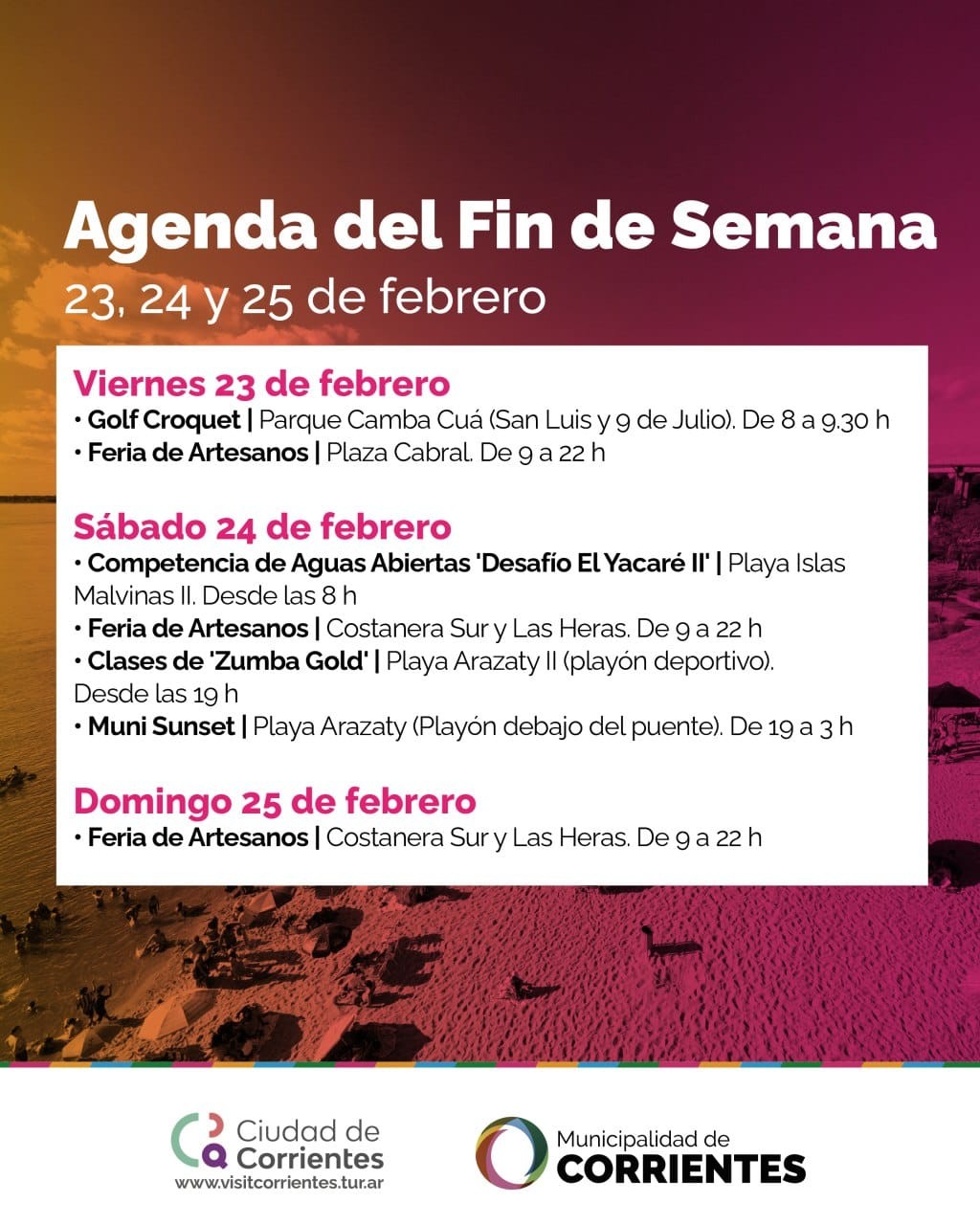 Agenda del Fin de Semana
23, 24 y 25 de febrero

Viernes 23 de febrero
• Golf Croquet | Parque Camba Cuá (San Luis y 9 de Julio). De 8 a 9.30 h
• Feria de Artesanos | Plaza Cabral. De 9 a 22 h

Sábado 24 de febrero
• Competencia de Aguas Abiertas 'Desafío El Yacaré II' | Playa Islas Malvinas II. Desde las 8 h
• Feria de Artesanos | Costanera Sur y Las Heras. De 9 a 22 h
• Clases de 'Zumba Gold' | Playa Arazaty II (playón deportivo). Desde las 19 h
• Muni Sunset | Playa Arazaty (Playón debajo del puente). De 19 a 3 h

Domingo 25 de febrero
• Feria de Artesanos | Costanera Sur y Las Heras. De 9 a 22 h

Ciudad de
Corrientes
www.visitcorrientes.tur.ar

Municipalidad de
CORRIENTES